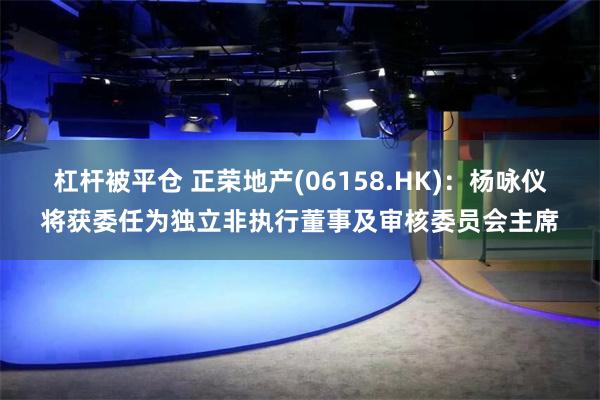 杠杆被平仓 正荣地产(06158.HK)：杨咏仪将获委任为独立非执行董事及审核委员会主席